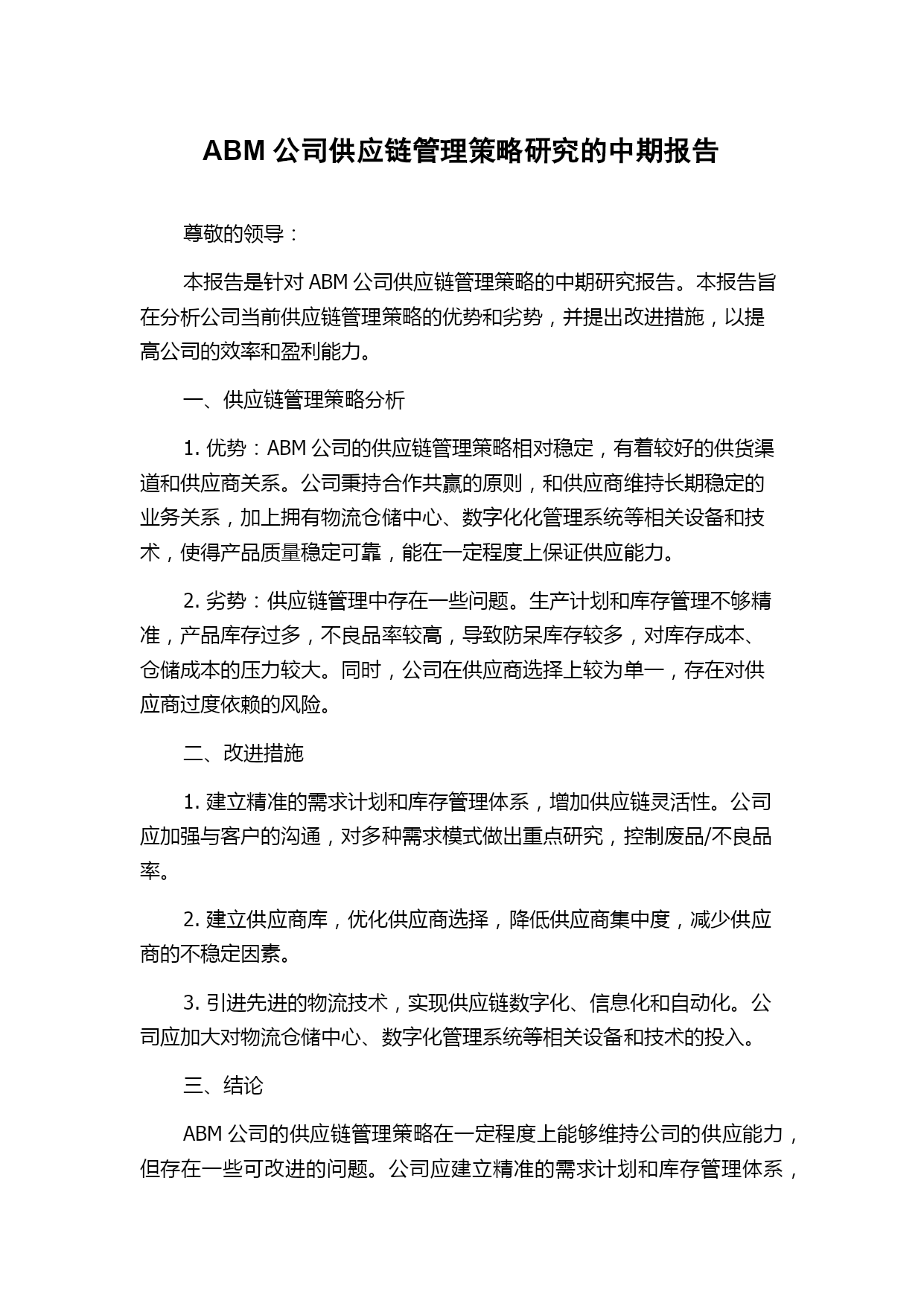 ABM 公司供应链管理策略研究的中期报告

尊敬的领导：

本报告是针对 ABM 公司供应链管理策略的中期研究报告。本报告旨在分析公司当前供应链管理策略的优势和劣势，并提出改进措施，以提高公司的效率和盈利能力。

一、供应链管理策略分析

1. 优势：ABM 公司的供应链管理策略相对稳定，有着较好的供货渠道和供应商关系。公司秉持合作共赢的原则，和供应商维持长期稳定的业务关系，加上拥有物流仓储中心、数字化化管理系统等相关设备和技术，使得产品质量稳定可靠，能在一定程度上保证供应能力。

2. 劣势：供应链管理中存在一些问题。生产计划和库存管理不够精准，产品库存过多，不良品率较高，导致防呆库存较多，对库存成本、仓储成本的压力较大。同时，公司在供应商选择上较为单一，存在对供应商过度依赖的风险。

二、改进措施

1. 建立精准的需求计划和库存管理体系，增加供应链灵活性。公司应加强与客户的沟通，对多种需求模式做出重点研究，控制废品/不良品率。

2. 建立供应商库，优化供应商选择，降低供应商集中度，减少供应商的不稳定因素。

3. 引进先进的物流技术，实现供应链数字化、信息化和自动化。公司应加大对物流仓储中心、数字化管理系统等相关设备和技术的投入。

三、结论

ABM 公司的供应链管理策略在一定程度上能够维持公司的供应能力，但存在一些可改进的问题。公司应建立精准的需求计划和库存管理体系，